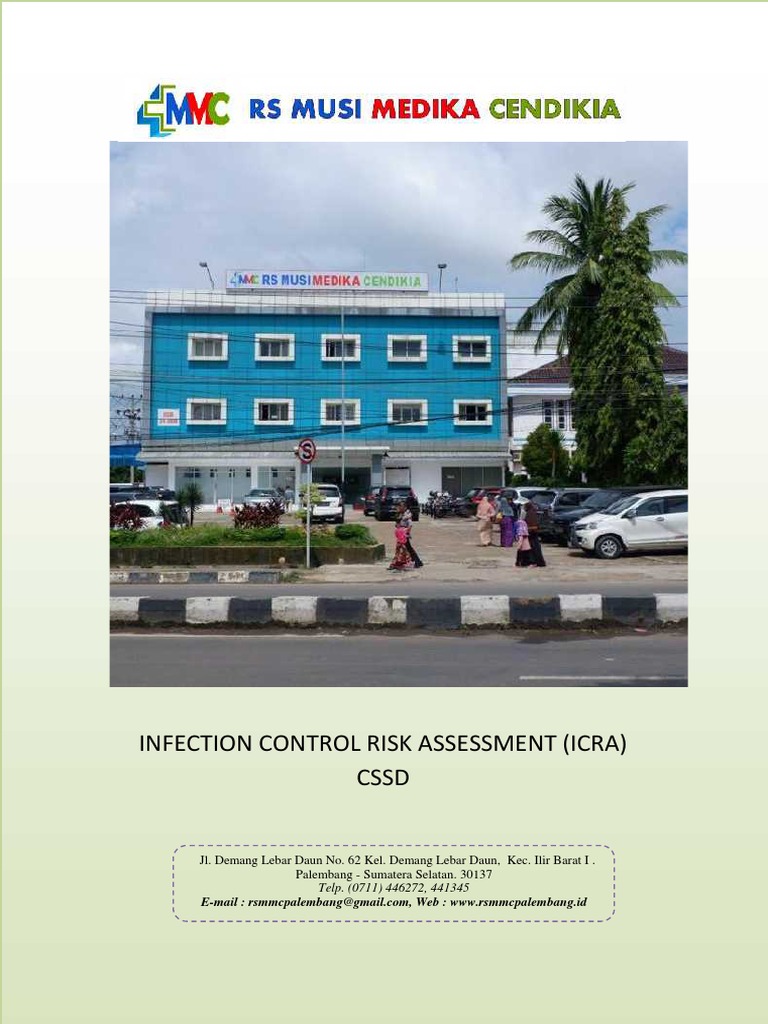 MMC RS MUSI MEDIKA CENDIKIA

MMC RS MUSI MEDIKA CENDIKIA

INFECTION CONTROL RISK ASSESSMENT (ICRA)
CSSD

Jl. Demang Lebar Daun No. 62 Kel. Demang Lebar Daun, Kec. Ilir Barat I . Palembang - Sumatera Selatan. 30137
Telp. (0711) 446272, 441345
E-mail : rsmmcpalembang@gmail.com, Web : www.rsmmcpalembang.id